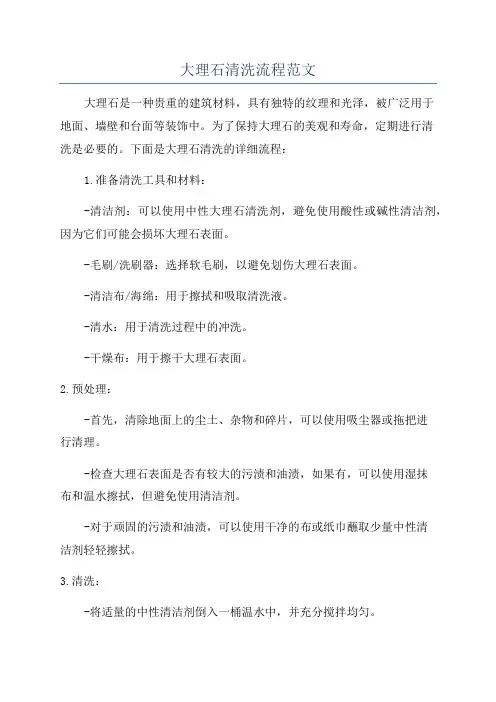 大理石清洗流程范文

大理石是一种贵重的建筑材料，具有独特的纹理和光泽，被广泛用于地面、墙壁和台面等装饰中。为了保持大理石的美观和寿命，定期进行清洗是必要的。下面是大理石清洗的详细流程：

1.准备清洗工具和材料：

-清洁剂：可以使用中性大理石清洗剂，避免使用酸性或碱性清洁剂，因为它们可能会损坏大理石表面。

-毛刷/洗刷器：选择软毛刷，以避免划伤大理石表面。

-清洁布/海绵：用于擦拭和吸取清洗液。

-清水：用于清洗过程中的冲洗。

-干燥布：用于擦干大理石表面。

2.预处理：

-首先，清除地面上的尘土、杂物和碎片，可以使用吸尘器或拖把进行清理。

-检查大理石表面是否有较大的污渍和油渍，如果有，可以使用湿抹布和温水擦拭，但避免使用清洁剂。

-对于顽固的污渍和油渍，可以使用干净的布或纸巾蘸取少量中性清洁剂轻轻擦拭。

3.清洗：

-将适量的中性清洁剂倒入一桶温水中，并充分搅拌均匀。